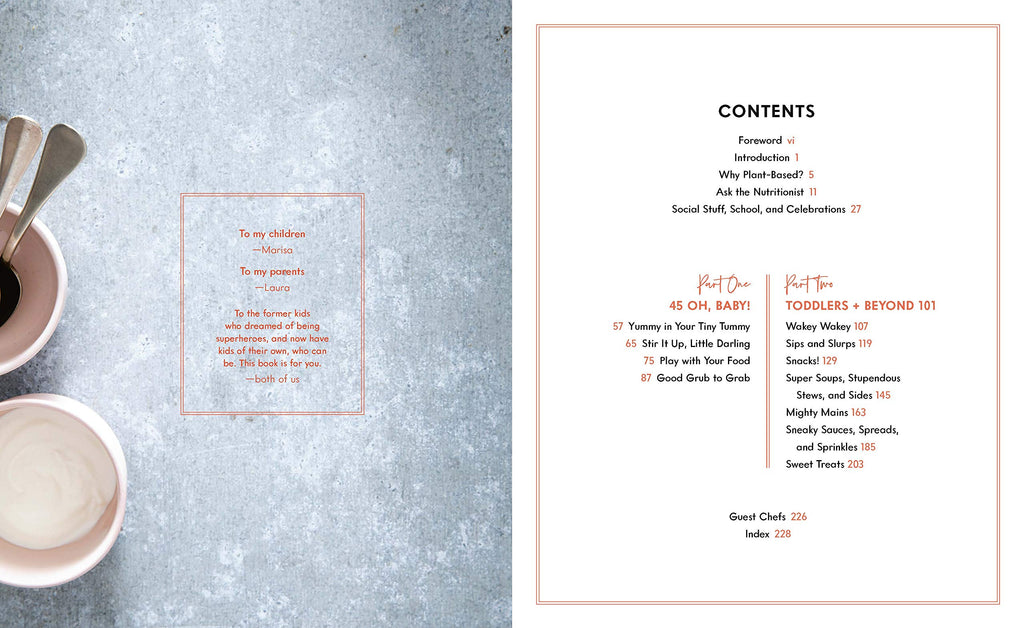 To my children
—Marisa

To my parents
—Laura

To the former kids who dreamed of being superheroes, and now have kids of their own, who can be. This book is for you.
—both of us

CONTENTS

Foreword vi
Introduction 1
Why Plant-Based? 5
Ask the Nutritionist 11
Social Stuff, School, and Celebrations 27

Part One
45 OH, BABY!
57 Yummy in Your Tiny Tummy
65 Stir It Up, Little Darling
75 Play with Your Food
87 Good Grub to Grab

Part Two
TODDLERS + BEYOND 101
Wakey Wakey 107
Sips and Slurps 119
Snacks! 129
Super Soups, Stupendous Stews, and Sides 145
Mighty Mains 163
Sneaky Sauces, Spreads, and Sprinkles 185
Sweet Treats 203

Guest Chefs 226
Index 228